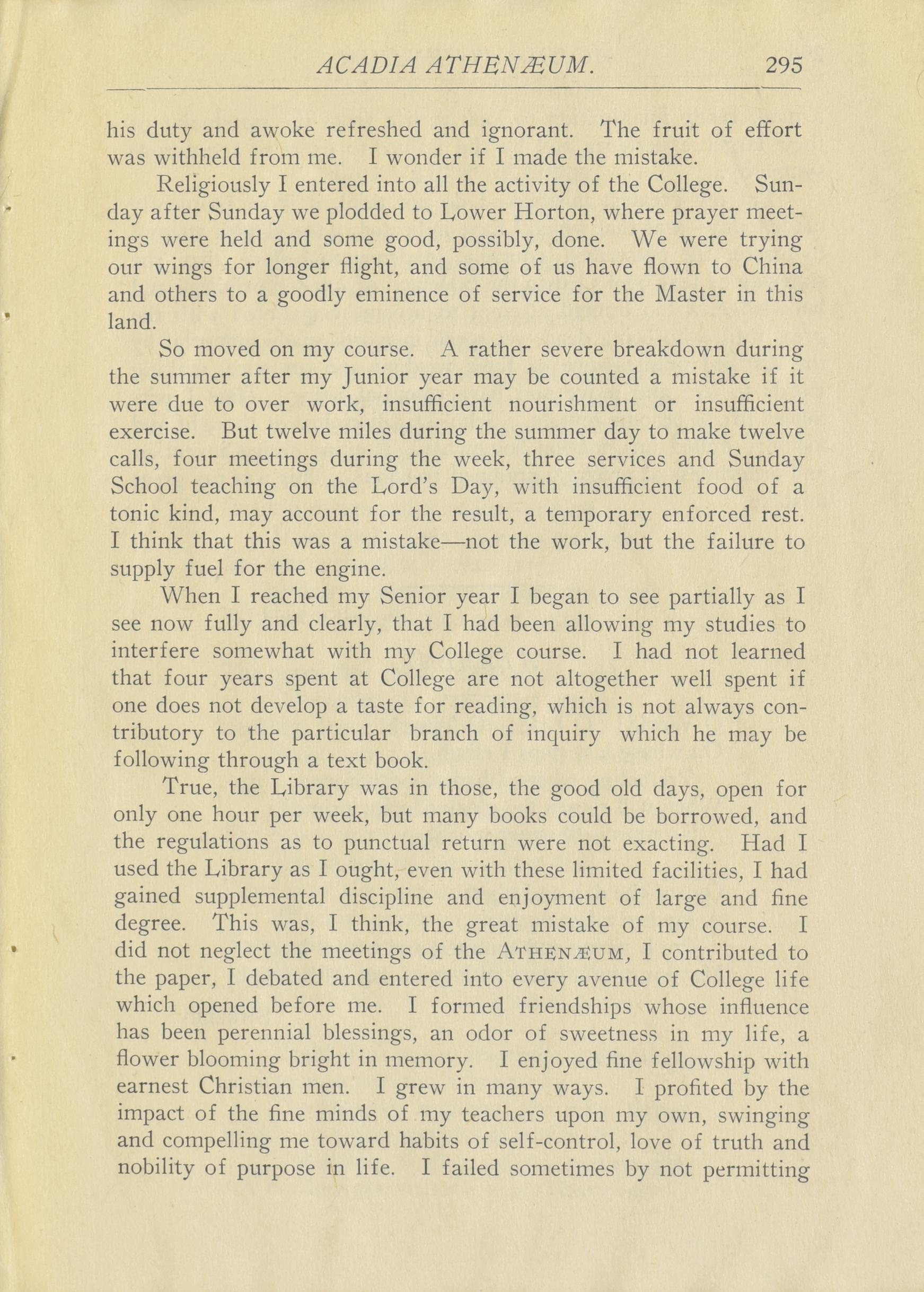 ACADIA ATHENÆUM. 295

his duty and awoke refreshed and ignorant. The fruit of effort was withheld from me. I wonder if I made the mistake.

Religiously I entered into all the activity of the College. Sunday after Sunday we plodded to Lower Horton, where prayer meetings were held and some good, possibly, done. We were trying our wings for longer flight, and some of us have flown to China and others to a goodly eminence of service for the Master in this land.

So moved on my course. A rather severe breakdown during the summer after my Junior year may be counted a mistake if it were due to over work, insufficient nourishment or insufficient exercise. But twelve miles during the summer day to make twelve calls, four meetings during the week, three services and Sunday School teaching on the Lord's Day, with insufficient food of a tonic kind, may account for the result, a temporary enforced rest. I think that this was a mistake—not the work, but the failure to supply fuel for the engine.

When I reached my Senior year I began to see partially as I see now fully and clearly, that I had been allowing my studies to interfere somewhat with my College course. I had not learned that four years spent at College are not altogether well spent if one does not develop a taste for reading, which is not always contributory to the particular branch of inquiry which he may be following through a text book.

True, the Library was in those, the good old days, open for only one hour per week, but many books could be borrowed, and the regulations as to punctual return were not exacting. Had I used the Library as I ought, even with these limited facilities, I had gained supplemental discipline and enjoyment of large and fine degree. This was, I think, the great mistake of my course. I did not neglect the meetings of the ATHENÆUM, I contributed to the paper, I debated and entered into every avenue of College life which opened before me. I formed friendships whose influence has been perennial blessings, an odor of sweetness in my life, a flower blooming bright in memory. I enjoyed fine fellowship with earnest Christian men. I grew in many ways. I profited by the impact of the fine minds of my teachers upon my own, swinging and compelling me toward habits of self-control, love of truth and nobility of purpose in life. I failed sometimes by not permitting